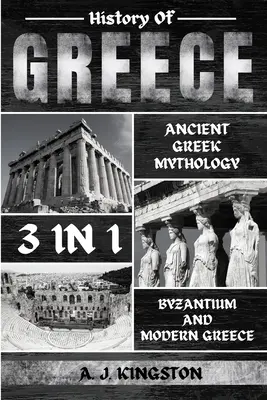 History Of
GREECE

ANCIENT GREEK MYTHOLOGY

3 IN 1

BYZANTIUM AND MODERN GREECE

A. J. KINGSTON